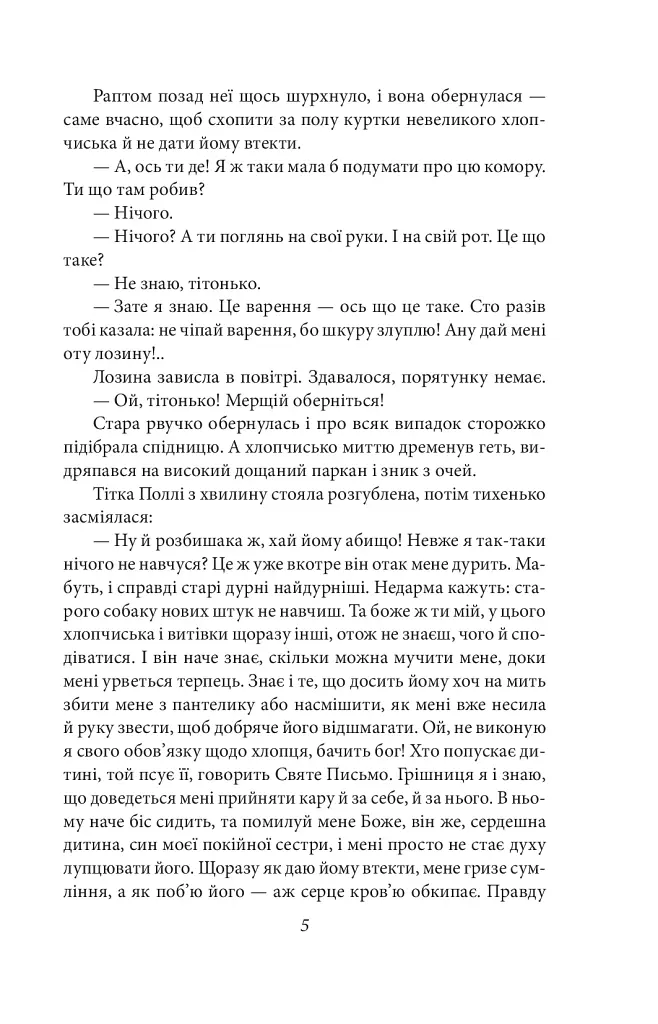 Раптом позад неї щось шурхнуло, і вона обернулася — саме вчасно, щоб схопити за полу куртки невеликого хлопчиська й не дати йому втекти.

— А, ось ти де! Я ж таки мала б подумати про цю комору. Ти що там робив?

— Нічого.

— Нічого? А ти поглянь на свої руки. І на свій рот. Це що таке?

— Не знаю, тітонько.

— Зате я знаю. Це варення — ось що це таке. Сто разів тобі казала: не чіпай варення, бо шкуру злуплю! Ану дай мені оту лозину!..

Лозина зависла в повітрі. Здавалося, порятунку немає.

— Ой, тітонько! Мерщій оберніться!

Стара рвучко обернулась і про всяк випадок сторожко підібрала спідницю. А хлопчисько миттю дременув геть, видряпався на високий дощаний паркан і зник з очей.

Тітка Поллі з хвилину стояла розгублена, потім тихенько засміялася:

— Ну й розбишака ж, хай йому абищо! Невже я так-таки нічого не навчуся? Це ж уже вкотре він отак мене дурить. Мабуть, і справді старі дурні найдурніші. Недарма кажуть: старого собаку нових штук не навчиш. Та боже ж ти мій, у цього хлопчиська і витівки щоразу інші, отож не знаєш, чого й сподіватися. І він наче знає, скільки можна мучити мене, доки мені урветься терпець. Знає і те, що досить йому хоч на мить збити мене з пантелику або насмішити, як мені вже несила й руку звести, щоб добряче його відшмагати. Ой, не виконую я свого обов'язку щодо хлопця, бачить бог! Хто попускає дитині, той псує її, говорить Святе Письмо. Грішниця я і знаю, що доведеться мені прийняти кару й за себе, й за нього. В ньому наче біс сидить, та помилуй мене Боже, він же, сердешна дитина, син моєї покійної сестри, і мені просто не стає духу лупцювати його. Щоразу як даю йому втекти, мене гризе сумління, а як поб'ю його — аж серце кров'ю обкипає. Правду

5